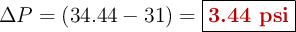 $\Delta P = (34.44 - 31) = \boxed{\textbf{3.44 psi}}$